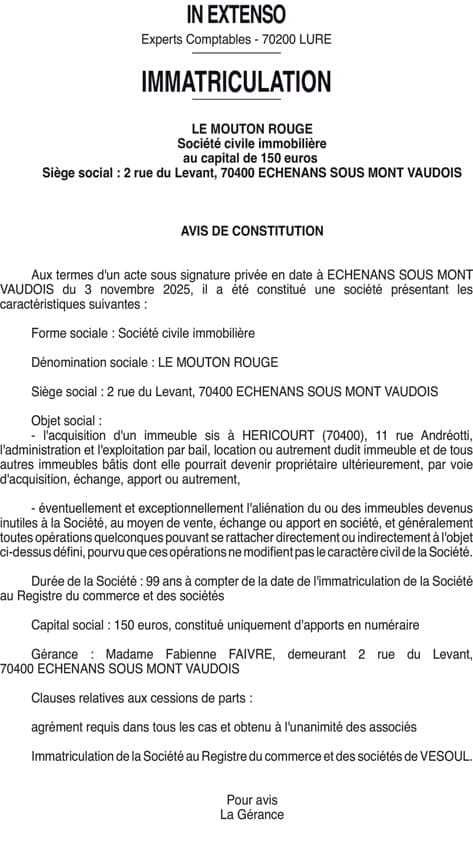 IN EXTENSO

Experts Comptables - 70200 LURE

IMMATRICULATION

LE MOUTON ROUGE
Société civile immobilière
au capital de 150 euros
Siège social : 2 rue du Levant, 70400 ECHENANS SOUS MONT VAUDOIS

AVIS DE CONSTITUTION

Aux termes d'un acte sous signature privée en date à ECHENANS SOUS MONT VAUDOIS du 3 novembre 2025, il a été constitué une société présentant les caractéristiques suivantes :

Forme sociale : Société civile immobilière

Dénomination sociale : LE MOUTON ROUGE

Siège social : 2 rue du Levant, 70400 ECHENANS SOUS MONT VAUDOIS

Objet social :
- l'acquisition d'un immeuble sis à HERICOURT (70400), 11 rue Andréotti, l'administration et l'exploitation par bail, location ou autrement dudit immeuble et de tous autres immeubles bâtis dont elle pourrait devenir propriétaire ultérieurement, par voie d'acquisition, échange, apport ou autrement,

- éventuellement et exceptionnellement l'aliénation du ou des immeubles devenus inutiles à la Société, au moyen de vente, échange ou apport en société, et généralement toutes opérations quelconques pouvant se rattacher directement ou indirectement à l'objet ci-dessus défini, pourvu que ces opérations ne modifient pas le caractère civil de la Société.

Durée de la Société : 99 ans à compter de la date de l'immatriculation de la Société au Registre du commerce et des sociétés

Capital social : 150 euros, constitué uniquement d'apports en numéraire

Gérance : Madame Fabienne FAIVRE, demeurant 2 rue du Levant, 70400 ECHENANS SOUS MONT VAUDOIS

Clauses relatives aux cessions de parts :

agrément requis dans tous les cas et obtenu à l'unanimité des associés

Immatriculation de la Société au Registre du commerce et des sociétés de VESOUL.

Pour avis
La Gérance